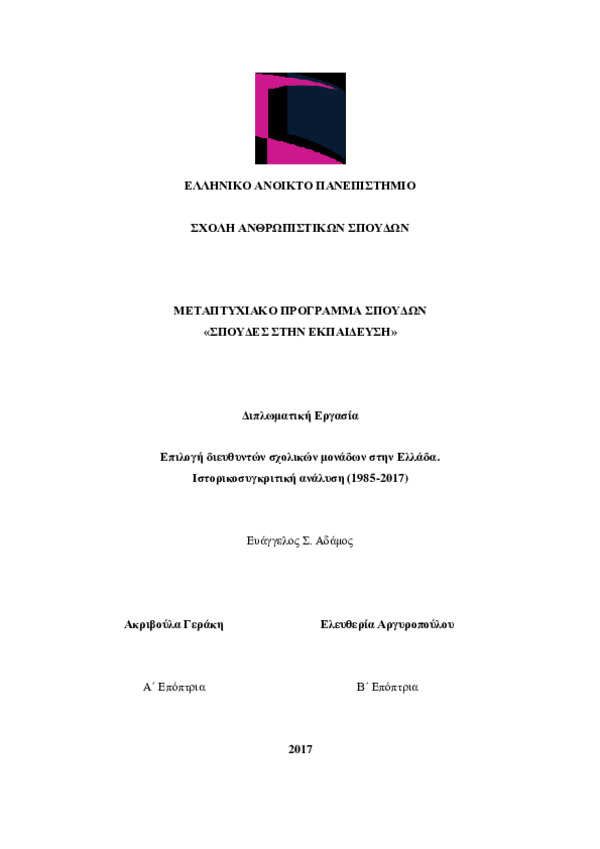 ΕΛΛΗΝΙΚΟ ΑΝΟΙΚΤΟ ΠΑΝΕΠΙΣΤΗΜΙΟ

ΣΧΟΛΗ ΑΝΘΡΩΠΙΣΤΙΚΩΝ ΣΠΟΥΔΩΝ

ΜΕΤΑΠΤΥΧΙΑΚΟ ΠΡΟΓΡΑΜΜΑ ΣΠΟΥΔΩΝ
«ΣΠΟΥΔΕΣ ΣΤΗΝ ΕΚΠΑΙΔΕΥΣΗ»

Διπλωματική Εργασία

Επιλογή διευθυντών σχολικών μονάδων στην Ελλάδα.
Ιστορικοσυγκριτική ανάλυση (1985-2017)

Ευάγγελος Σ. Αδάμος

Ακριβούλα Γεράκη

Α΄ Επόπτρια

Ελευθερία Αργυροπούλου

Β΄ Επόπτρια

2017